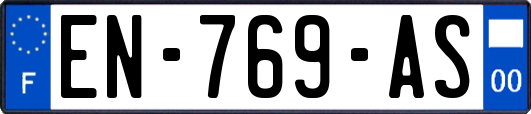 F

EN-769-AS

00